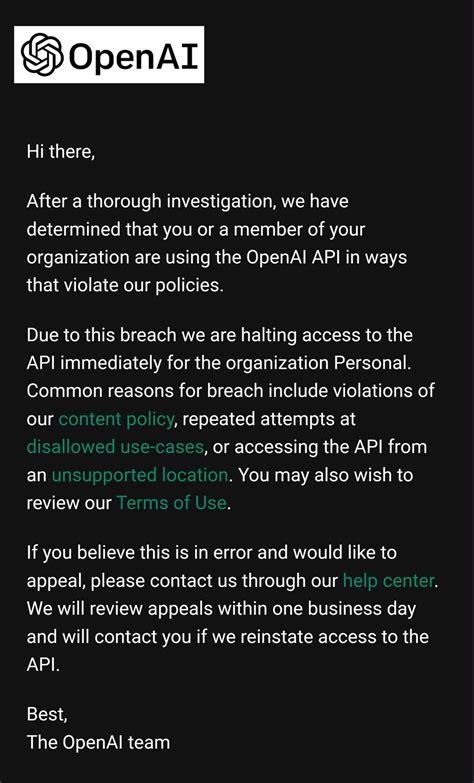 OpenAI

Hi there,

After a thorough investigation, we have determined that you or a member of your organization are using the OpenAI API in ways that violate our policies.

Due to this breach we are halting access to the API immediately for the organization Personal. Common reasons for breach include violations of our content policy, repeated attempts at disallowed use-cases, or accessing the API from an unsupported location. You may also wish to review our Terms of Use.

If you believe this is in error and would like to appeal, please contact us through our help center. We will review appeals within one business day and will contact you if we reinstate access to the API.

Best,
The OpenAI team